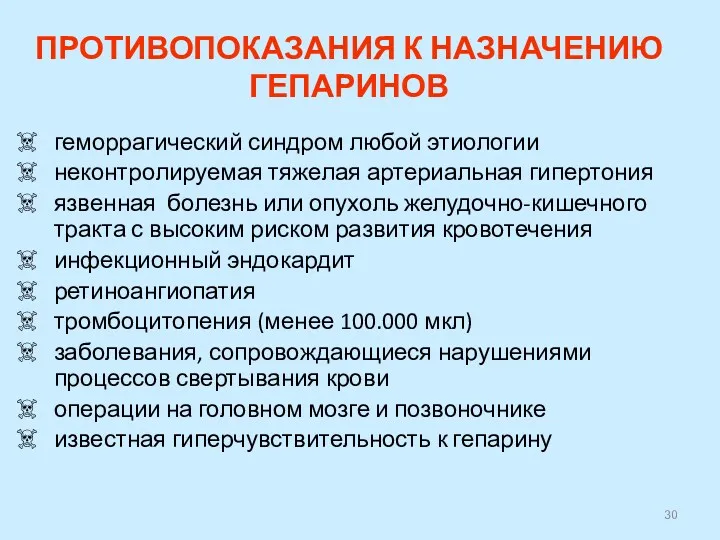 ПРОТИВОПОКАЗАНИЯ К НАЗНАЧЕНИЮ ГЕПАРИНОВ

☠ геморрагический синдром любой этиологии
☠ неконтролируемая тяжелая артериальная гипертония
☠ язвенная болезнь или опухоль желудочно-кишечного тракта с высоким риском развития кровотечения
☠ инфекционный эндокардит
☠ ретиноангиопатия
☠ тромбоцитопения (менее 100.000 мкл)
☠ заболевания, сопровождающиеся нарушениями процессов свертывания крови
☠ операции на головном мозге и позвоночнике
☠ известная гиперчувствительность к гепарину

30